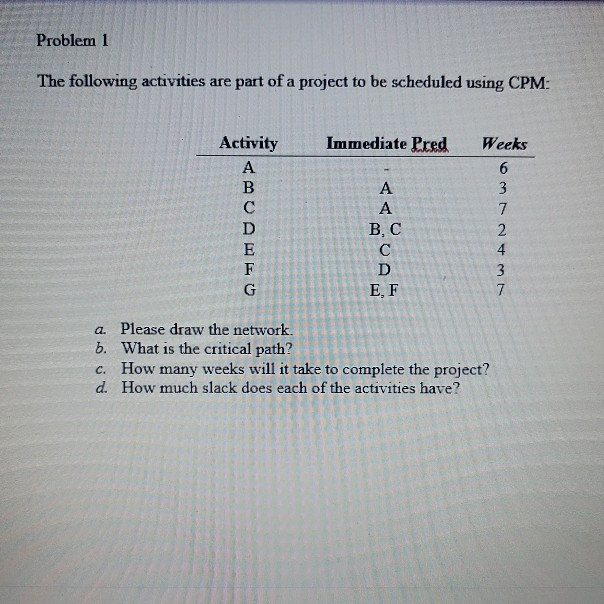 Problem 1

The following activities are part of a project to be scheduled using CPM:

| Activity | Immediate Pred | Weeks |
|---|---|---|
| A | - | 6 |
| B | A | 3 |
| C | A | 7 |
| D | B, C | 2 |
| E | C | 4 |
| F | D | 3 |
| G | E, F | 7 |

a. Please draw the network.
b. What is the critical path?
c. How many weeks will it take to complete the project?
d. How much slack does each of the activities have?